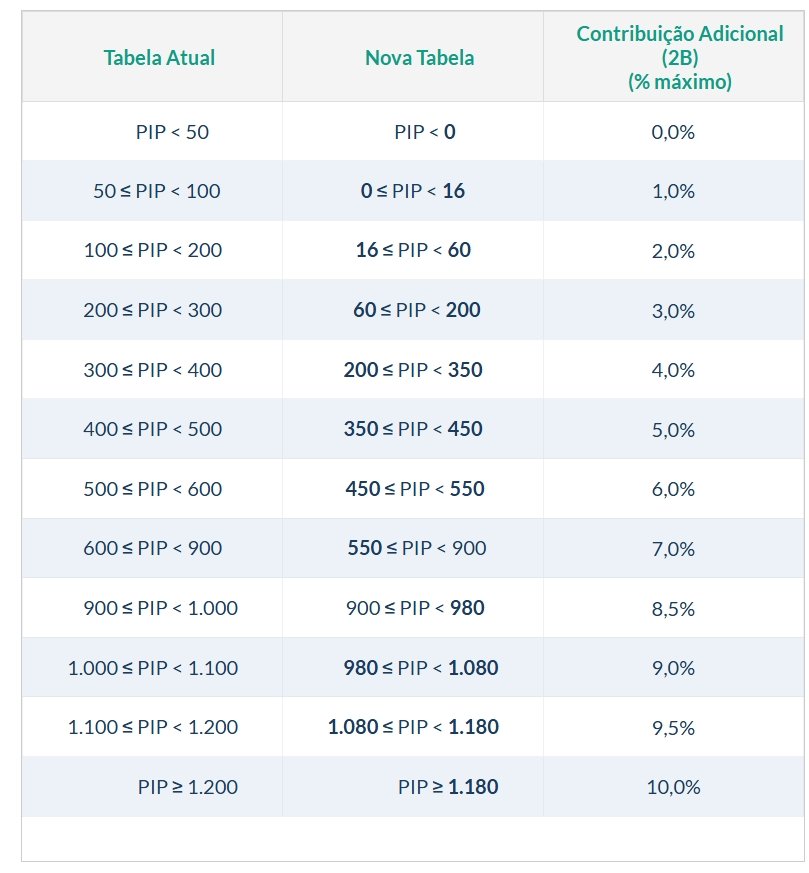 | Tabela Atual | Nova Tabela | Contribuição Adicional (2B) (% máximo) |
|---|---|---|
| PIP < 50 | PIP < 0 | 0,0% |
| 50 ≤ PIP < 100 | 0 ≤ PIP < 16 | 1,0% |
| 100 ≤ PIP < 200 | 16 ≤ PIP < 60 | 2,0% |
| 200 ≤ PIP < 300 | 60 ≤ PIP < 200 | 3,0% |
| 300 ≤ PIP < 400 | 200 ≤ PIP < 350 | 4,0% |
| 400 ≤ PIP < 500 | 350 ≤ PIP < 450 | 5,0% |
| 500 ≤ PIP < 600 | 450 ≤ PIP < 550 | 6,0% |
| 600 ≤ PIP < 900 | 550 ≤ PIP < 900 | 7,0% |
| 900 ≤ PIP < 1.000 | 900 ≤ PIP < 980 | 8,5% |
| 1.000 ≤ PIP < 1.100 | 980 ≤ PIP < 1.080 | 9,0% |
| 1.100 ≤ PIP < 1.200 | 1.080 ≤ PIP < 1.180 | 9,5% |
| PIP ≥ 1.200 | PIP ≥ 1.180 | 10,0% |